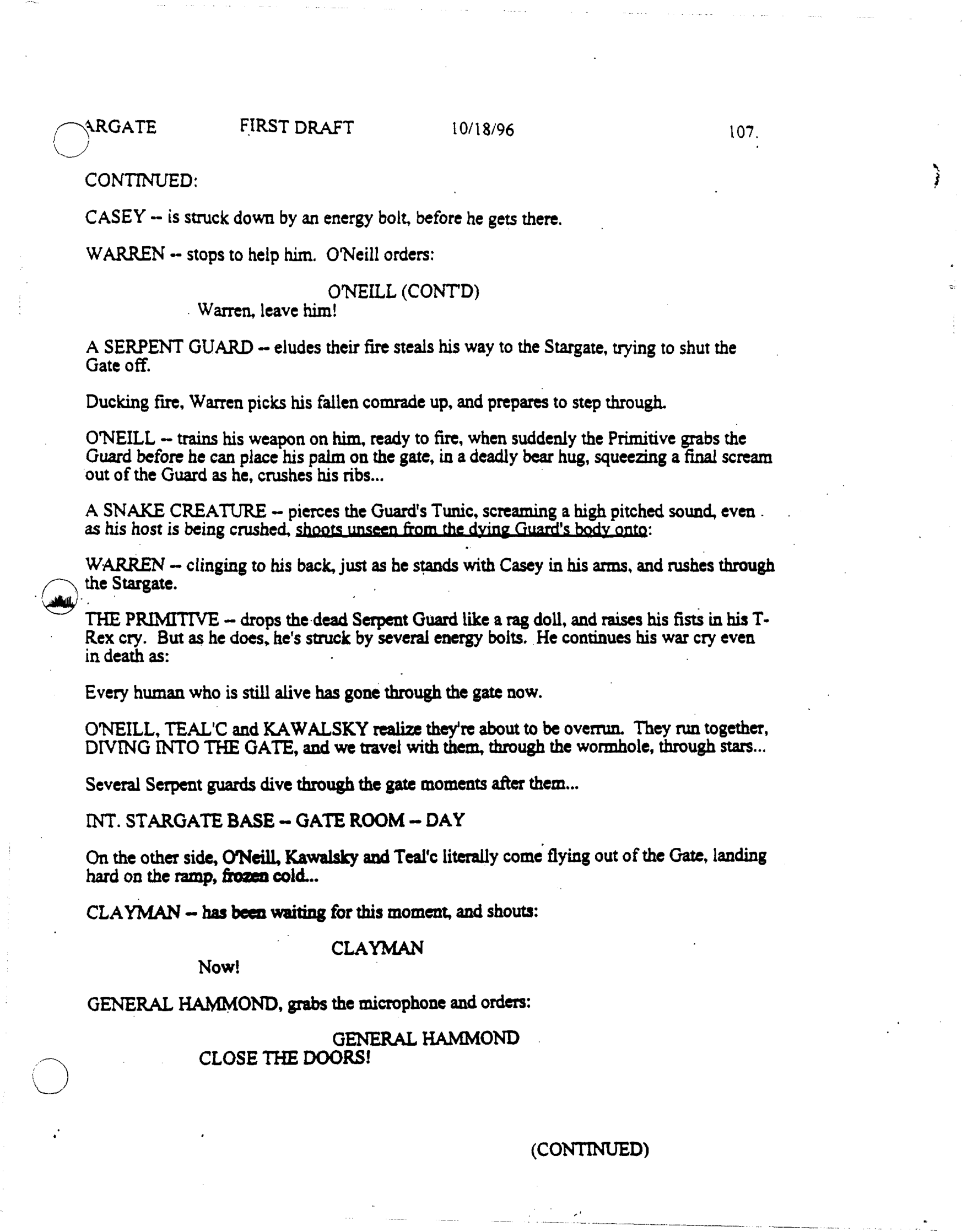 ARGATE FIRST DRAFT 10/18/96 107.

CONTINUED:

CASEY -- is struck down by an energy bolt, before he gets there.

WARREN -- stops to help him. O'Neill orders:

O'NEILL (CONT'D)
Warren, leave him!

A SERPENT GUARD -- eludes their fire steals his way to the Stargate, trying to shut the Gate off.

Ducking fire, Warren picks his fallen comrade up, and prepares to step through.

O'NEILL -- trains his weapon on him, ready to fire, when suddenly the Primitive grabs the Guard before he can place his palm on the gate, in a deadly bear hug, squeezing a final scream out of the Guard as he, crushes his ribs...

A SNAKE CREATURE -- pierces the Guard's Tunic, screaming a high pitched sound, even as his host is being crushed, shoots unseen from the dying Guard's body onto:

WARREN -- clinging to his back, just as he stands with Casey in his arms, and rushes through the Stargate.

THE PRIMITIVE -- drops the dead Serpent Guard like a rag doll, and raises his fists in his T-Rex cry. But as he does, he's struck by several energy bolts. He continues his war cry even in death as:

Every human who is still alive has gone through the gate now.

O'NEILL, TEAL'C and KAWALSKY realize they're about to be overrun. They run together, DIVING INTO THE GATE, and we travel with them, through the wormhole, through stars...

Several Serpent guards dive through the gate moments after them...

INT. STARGATE BASE -- GATE ROOM -- DAY

On the other side, O'Neill, Kawalsky and Teal'c literally come flying out of the Gate, landing hard on the ramp, frozen cold...

CLAYMAN -- has been waiting for this moment, and shouts:

CLAYMAN
Now!

GENERAL HAMMOND, grabs the microphone and orders:

GENERAL HAMMOND
CLOSE THE DOORS!

(CONTINUED)